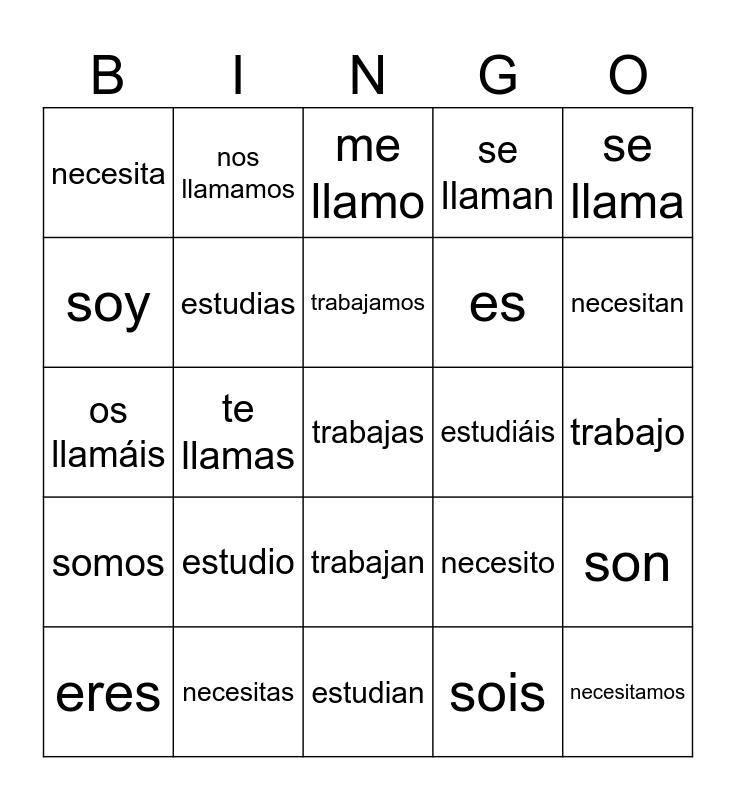 | B | I | N | G | O |
|---|---|---|---|---|
| necesita | nos llamamos | me llamo | se llaman | se llama |
| soy | estudias | trabajamos | es | necesitan |
| os llamáis | te llamas | trabajas | estudiáis | trabajo |
| somos | estudio | trabajan | necesito | son |
| eres | necesitas | estudian | sois | necesitamos |